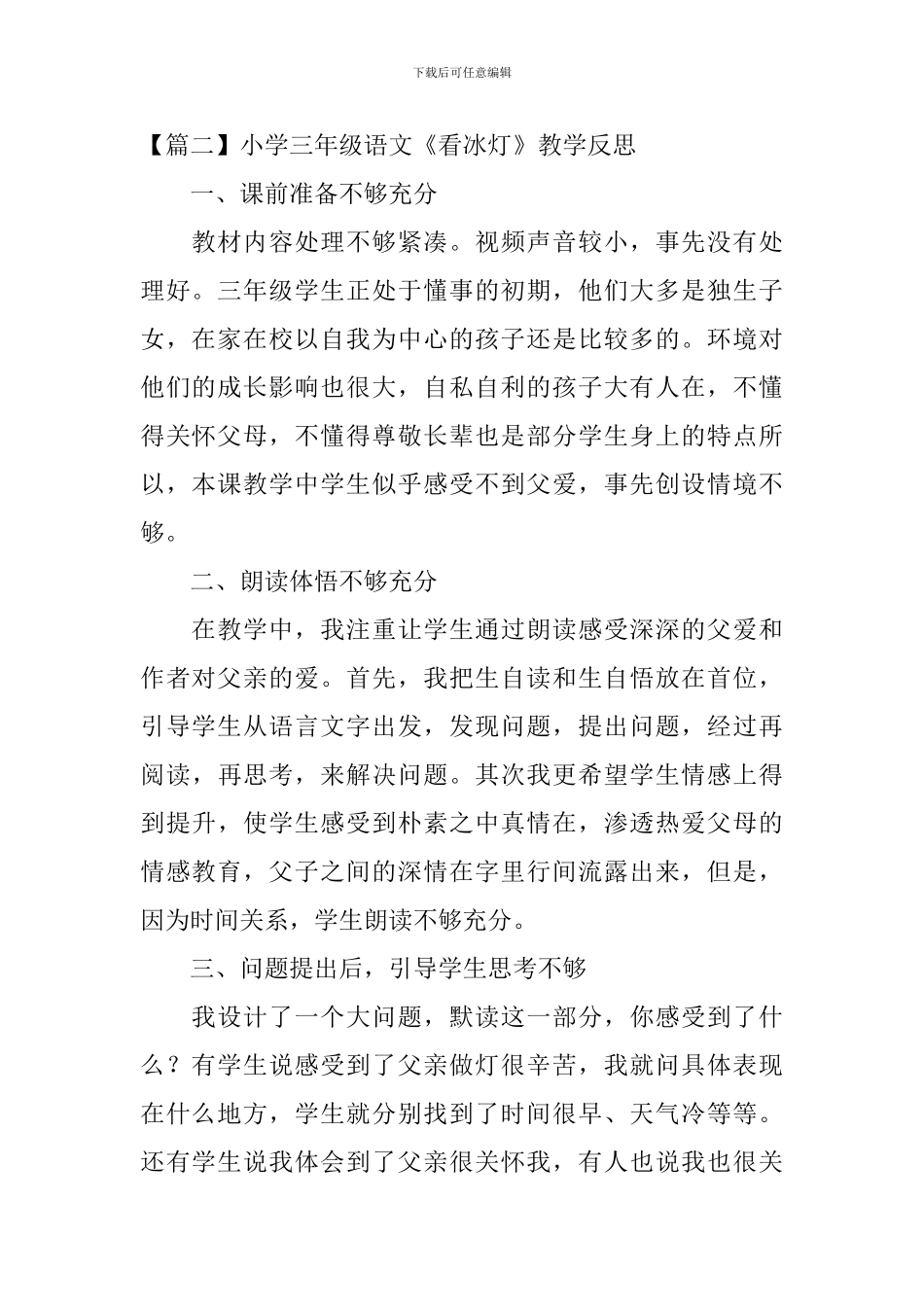 下载后可任意编辑

【篇二】小学三年级语文《看冰灯》教学反思

一、课前准备不够充分

教材内容处理不够紧凑。视频声音较小，事先没有处理好。三年级学生正处于懂事的初期，他们大多是独生子女，在家在校以自我为中心的孩子还是比较多的。环境对他们的成长影响也很大，自私自利的孩子大有人在，不懂得关怀父母，不懂得尊敬长辈也是部分学生身上的特点所以，本课教学中学生似乎感受不到父爱，事先创设情境不够。

二、朗读体悟不够充分

在教学中，我注重让学生通过朗读感受深深的父爱和作者对父亲的爱。首先，我把生自读和生自悟放在首位，引导学生从语言文字出发，发现问题，提出问题，经过再阅读，再思考，来解决问题。其次我更希望学生情感上得到提升，使学生感受到朴素之中真情在，渗透热爱父母的情感教育，父子之间的深情在字里行间流露出来，但是，因为时间关系，学生朗读不够充分。

三、问题提出后，引导学生思考不够

我设计了一个大问题，默读这一部分，你感受到了什么？有学生说感受到了父亲做灯很辛苦，我就问具体表现在什么地方，学生就分别找到了时间很早、天气冷等等。还有学生说我体会到了父亲很关怀我，有人也说我也很关